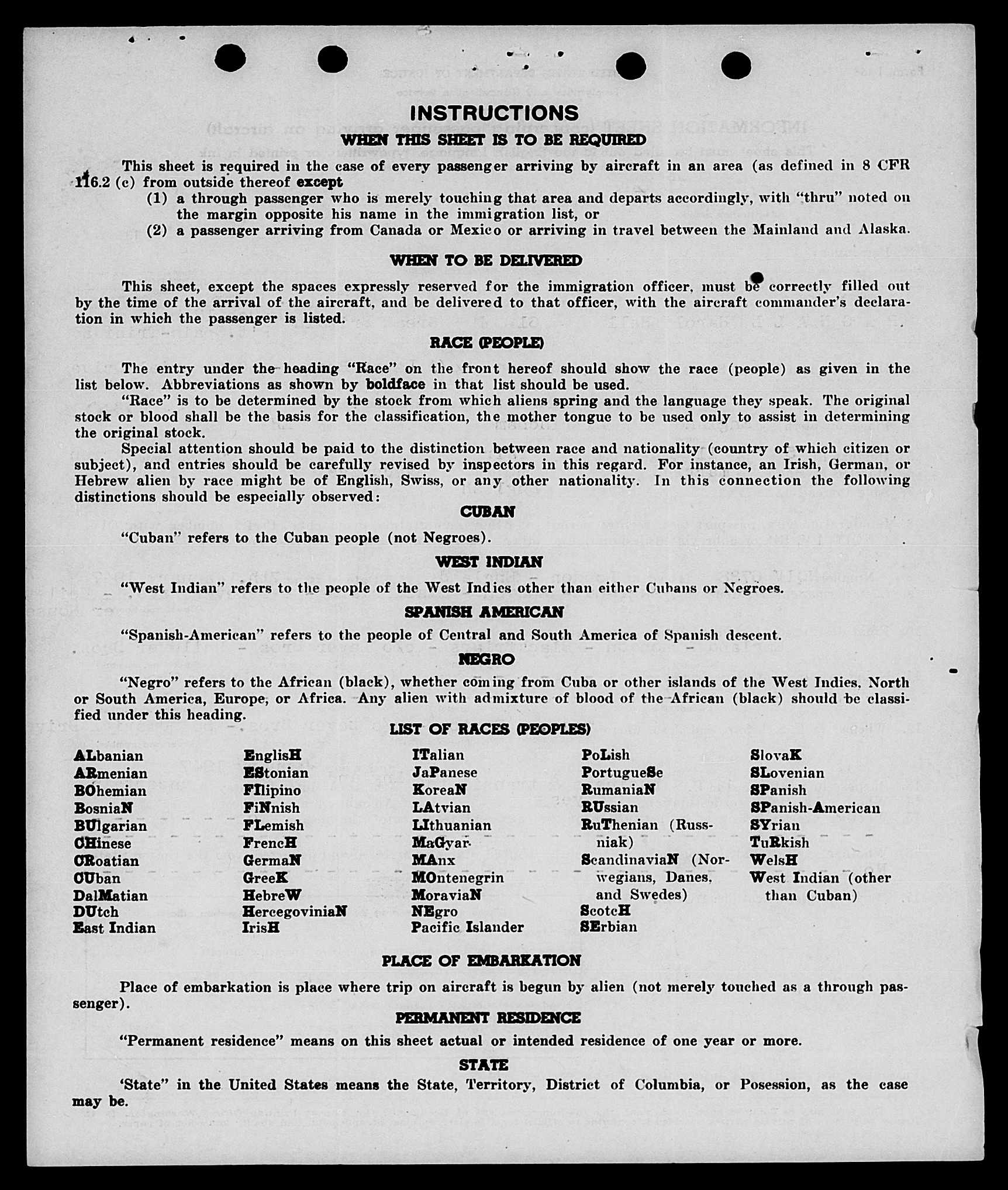 INSTRUCTIONS

WHEN THIS SHEET IS TO BE REQUIRED

This sheet is required in the case of every passenger arriving by aircraft in an area (as defined in 8 CFR 116.2 (c) from outside thereof except
(1) a through passenger who is merely touching that area and departs accordingly, with "thru" noted on the margin opposite his name in the immigration list, or
(2) a passenger arriving from Canada or Mexico or arriving in travel between the Mainland and Alaska.

WHEN TO BE DELIVERED

This sheet, except the spaces expressly reserved for the immigration officer, must be correctly filled out by the time of the arrival of the aircraft, and be delivered to that officer, with the aircraft commander's declaration in which the passenger is listed.

RACE (PEOPLE)

The entry under the heading "Race" on the front hereof should show the race (people) as given in the list below. Abbreviations as shown by boldface in that list should be used.

"Race" is to be determined by the stock from which aliens spring and the language they speak. The original stock or blood shall be the basis for the classification, the mother tongue to be used only to assist in determining the original stock.

Special attention should be paid to the distinction between race and nationality (country of which citizen or subject), and entries should be carefully revised by inspectors in this regard. For instance, an Irish, German, or Hebrew alien by race might be of English, Swiss, or any other nationality. In this connection the following distinctions should be especially observed:

CUBAN

"Cuban" refers to the Cuban people (not Negroes).

WEST INDIAN

"West Indian" refers to the people of the West Indies other than either Cubans or Negroes.

SPANISH AMERICAN

"Spanish-American" refers to the people of Central and South America of Spanish descent.

NEGRO

"Negro" refers to the African (black), whether coming from Cuba or other islands of the West Indies, North or South America, Europe, or Africa. Any alien with admixture of blood of the African (black) should be classified under this heading.

LIST OF RACES (PEOPLES)

ALbanian
ARmenian
BOhemian
BosniaN
BUlgarian
CHinese
CRoatian
CUban
DalMatian
DUtch
East Indian

EnglisH
EStonian
FIlipino
FiNnish
FLemish
FrencH
GermaN
GreeK
HebreW
HercegoviniaN
IrisH

ITalian
JaPanese
KoreaN
LAtvian
LIthuanian
MaGyar
MAnx
MOntenegrin
MoraviaN
NEgro
Pacific Islander

PoLish
PortugueSe
RumaniaN
RUssian
RuThenian (Russniak)
ScandinaviaN (Norwegians, Danes, and Swedes)
ScotcH
SErbian

SlovaK
SLovenian
SPanish
SPanish-American
SYrian
TuRkish
WelsH
West Indian (other than Cuban)

PLACE OF EMBARKATION

Place of embarkation is place where trip on aircraft is begun by alien (not merely touched as a through passenger).

PERMANENT RESIDENCE

"Permanent residence" means on this sheet actual or intended residence of one year or more.

STATE

'State" in the United States means the State, Territory, District of Columbia, or Posession, as the case may be.